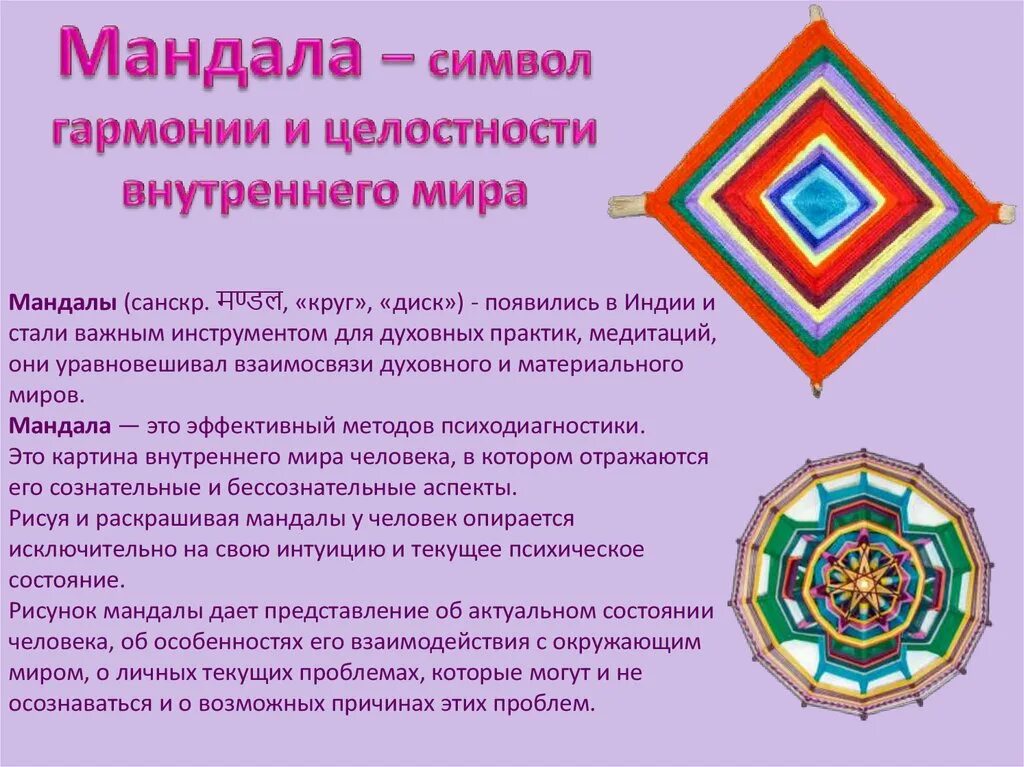 Мандала – символ гармонии и целостности внутреннего мира

Мандалы (санскр. मण्डल, «круг», «диск») - появились в Индии и стали важным инструментом для духовных практик, медитаций, они уравновешивал взаимосвязи духовного и материального миров.
Мандала — это эффективный методов психодиагностики.
Это картина внутреннего мира человека, в котором отражаются его сознательные и бессознательные аспекты.
Рисуя и раскрашивая мандалы у человек опирается исключительно на свою интуицию и текущее психическое состояние.
Рисунок мандалы дает представление об актуальном состоянии человека, об особенностях его взаимодействия с окружающим миром, о личных текущих проблемах, которые могут и не осознаваться и о возможных причинах этих проблем.